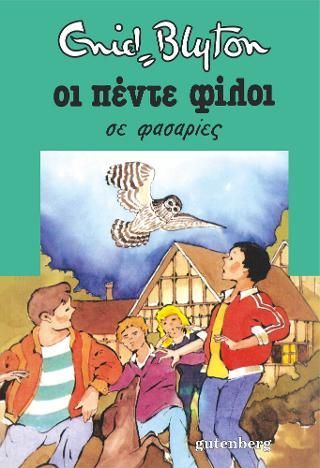 Enid Blyton

οι πέντε φίλοι

σε φασαρίες

gutenberg